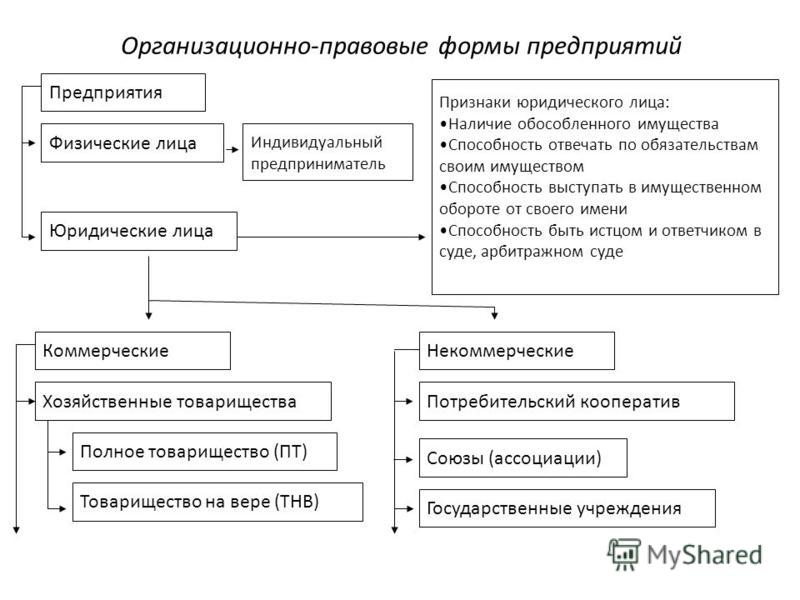 Организационно-правовые формы предприятий

Предприятия

Физические лица

Индивидуальный предприниматель

Юридические лица

Признаки юридического лица:
•Наличие обособленного имущества
•Способность отвечать по обязательствам своим имуществом
•Способность выступать в имущественном обороте от своего имени
•Способность быть истцом и ответчиком в суде, арбитражном суде

Коммерческие

Хозяйственные товарищества

Полное товарищество (ПТ)

Товарищество на вере (ТНВ)

Некоммерческие

Потребительский кооператив

Союзы (ассоциации)

Государственные учреждения

MyShared